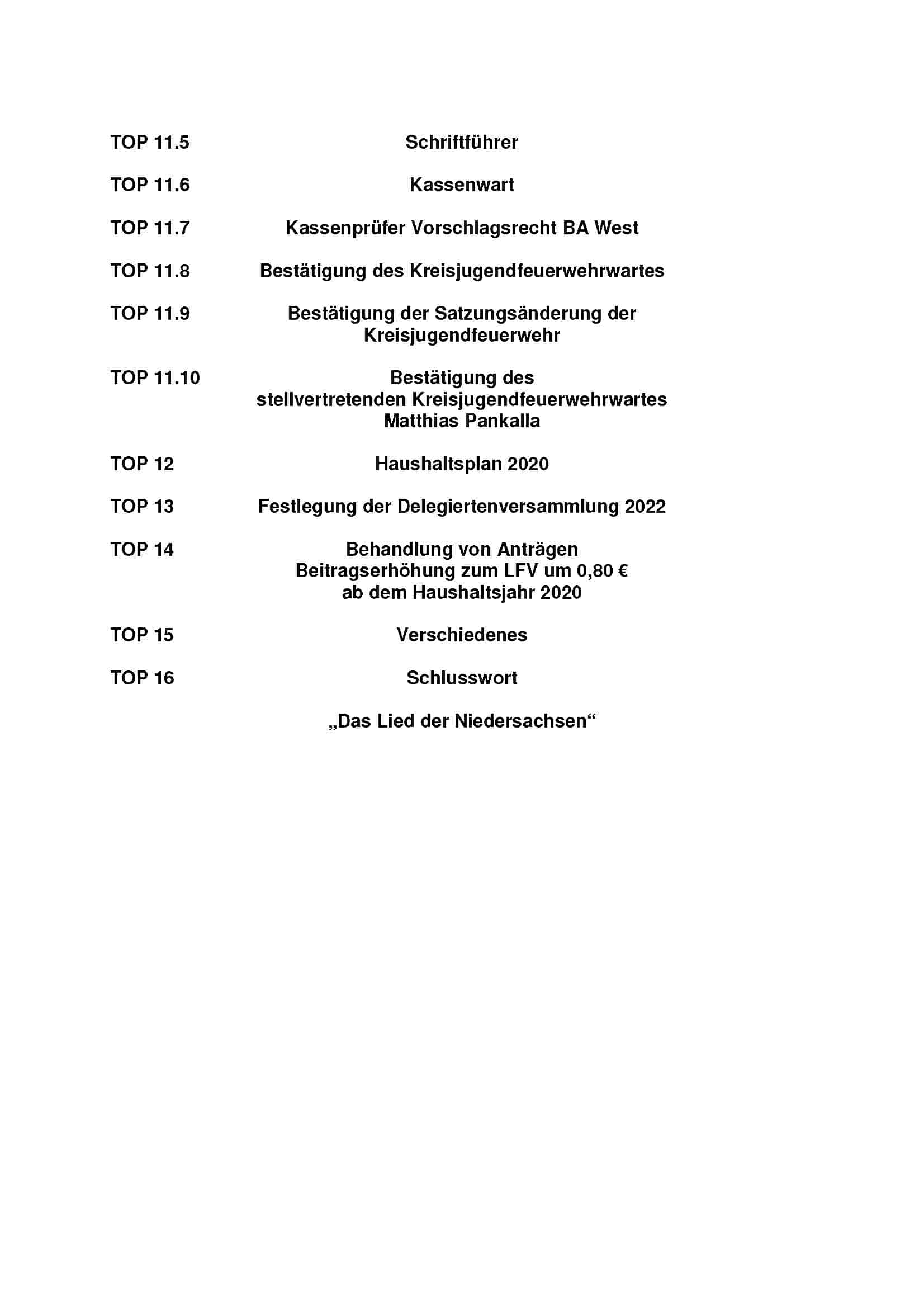 TOP 11.5 Schriftführer

TOP 11.6 Kassenwart

TOP 11.7 Kassenprüfer Vorschlagsrecht BA West

TOP 11.8 Bestätigung des Kreisjugendfeuerwehrwartes

TOP 11.9 Bestätigung der Satzungsänderung der Kreisjugendfeuerwehr

TOP 11.10 Bestätigung des stellvertretenden Kreisjugendfeuerwehrwartes Matthias Pankalla

TOP 12 Haushaltsplan 2020

TOP 13 Festlegung der Delegiertenversammlung 2022

TOP 14 Behandlung von Anträgen Beitragserhöhung zum LFV um 0,80 € ab dem Haushaltsjahr 2020

TOP 15 Verschiedenes

TOP 16 Schlusswort

„Das Lied der Niedersachsen“